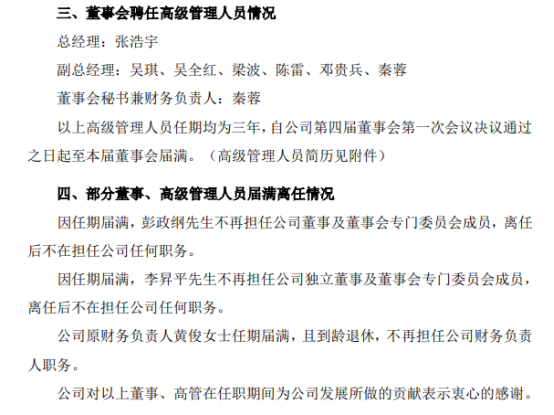 三、董事会聘任高级管理人员情况

总经理：张浩宇

副总经理：吴琪、吴全红、梁波、陈雷、邓贵兵、秦蓉

董事会秘书兼财务负责人：秦蓉

以上高级管理人员任期均为三年，自公司第四届董事会第一次会议决议通过之日起至本届董事会届满。（高级管理人员简历见附件）

四、部分董事、高级管理人员届满离任情况

因任期届满，彭政纲先生不再担任公司董事及董事会专门委员会成员，离任后不在担任公司任何职务。

因任期届满，李昇平先生不再担任公司独立董事及董事会专门委员会成员，离任后不在担任公司任何职务。

公司原财务负责人黄俊女士任期届满，且到龄退休，不再担任公司财务负责人职务。

公司对以上董事、高管在任职期间为公司发展所做的贡献表示衷心的感谢。